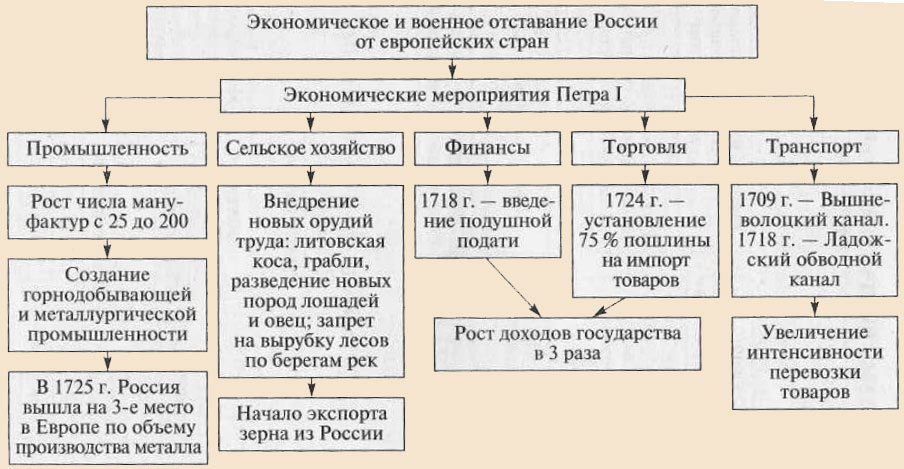 Экономическое и военное отставание России от европейских стран

Экономические мероприятия Петра I

Промышленность

Рост числа мануфактур с 25 до 200

Создание горнодобывающей и металлургической промышленности

В 1725 г. Россия вышла на 3-е место в Европе по объему производства металла

Сельское хозяйство

Внедрение новых орудий труда: литовская коса, грабли, разведение новых пород лошадей и овец; запрет на вырубку лесов по берегам рек

Начало экспорта зерна из России

Финансы

1718 г. — введение подушной подати

Торговля

1724 г. — установление 75 % пошлины на импорт товаров

Рост доходов государства в 3 раза

Транспорт

1709 г. — Вышневолоцкий канал. 1718 г. — Ладожский обводной канал

Увеличение интенсивности перевозки товаров